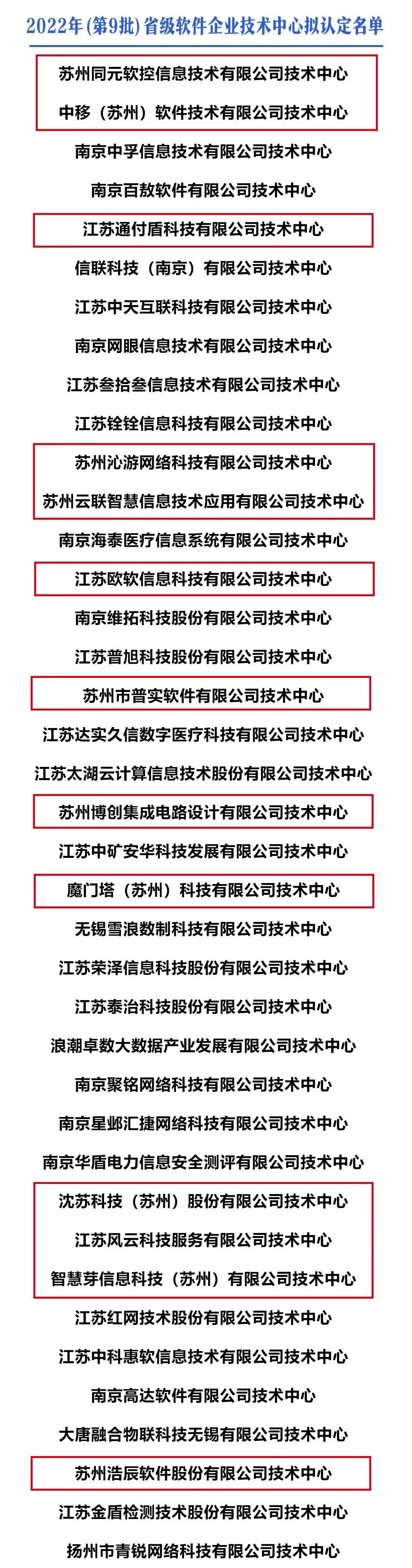 2022年(第9批)省级软件企业技术中心拟认定名单

苏州同元软控信息技术有限公司技术中心

中移（苏州）软件技术有限公司技术中心

南京中孚信息技术有限公司技术中心

南京百敖软件有限公司技术中心

江苏通付盾科技有限公司技术中心

信联科技（南京）有限公司技术中心

江苏中天互联科技有限公司技术中心

南京网眼信息技术有限公司技术中心

江苏叁拾叁信息技术有限公司技术中心

江苏铨铨信息科技有限公司技术中心

苏州沁游网络科技有限公司技术中心

苏州云联智慧信息技术应用有限公司技术中心

南京海泰医疗信息系统有限公司技术中心

江苏欧软信息科技有限公司技术中心

南京维拓科技股份有限公司技术中心

江苏普旭科技股份有限公司技术中心

苏州市普实软件有限公司技术中心

江苏达实久信数字医疗科技有限公司技术中心

江苏太湖云计算信息技术股份有限公司技术中心

苏州博创集成电路设计有限公司技术中心

江苏中矿安华科技发展有限公司技术中心

魔门塔（苏州）科技有限公司技术中心

无锡雪浪数制科技有限公司技术中心

江苏荣泽信息科技股份有限公司技术中心

江苏泰治科技股份有限公司技术中心

浪潮卓数大数据产业发展有限公司技术中心

南京聚铭网络科技有限公司技术中心

南京星邺汇捷网络科技有限公司技术中心

南京华盾电力信息安全测评有限公司技术中心

沈苏科技（苏州）股份有限公司技术中心

江苏风云科技服务有限公司技术中心

智慧芽信息科技（苏州）有限公司技术中心

江苏红网技术股份有限公司技术中心

江苏中科惠软信息技术有限公司技术中心

南京高达软件有限公司技术中心

大唐融合物联科技无锡有限公司技术中心

苏州浩辰软件股份有限公司技术中心

江苏金盾检测技术股份有限公司技术中心

扬州市青锐网络科技有限公司技术中心